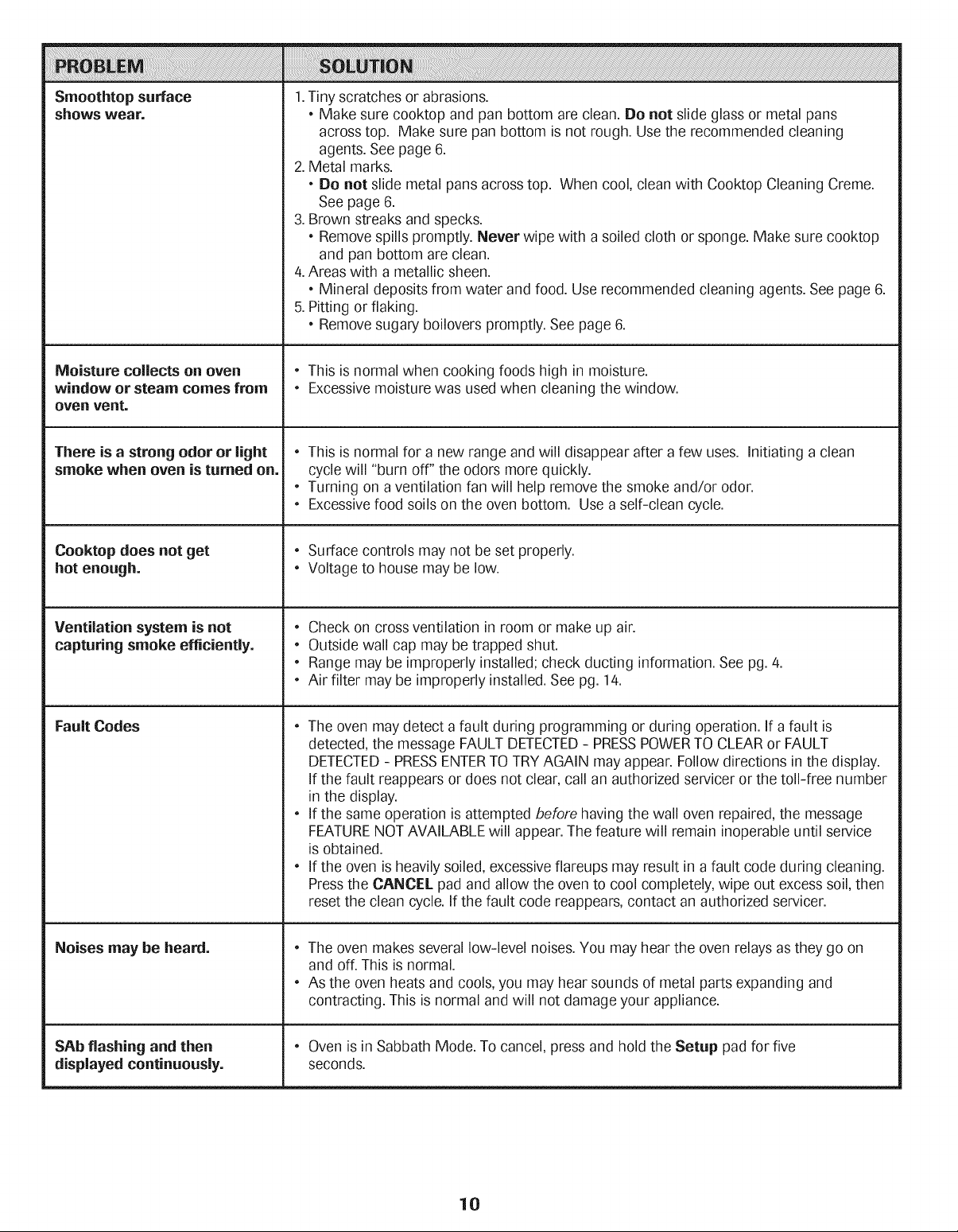 | PROBLEM | SOLUTION |
|---|---|
| Smoothtop surface shows wear. | 1. Tiny scratches or abrasions. • Make sure cooktop and pan bottom are clean. Do not slide glass or metal pans across top. Make sure pan bottom is not rough. Use the recommended cleaning agents. See page 6. 2. Metal marks. • Do not slide metal pans across top. When cool, clean with Cooktop Cleaning Creme. See page 6. 3. Brown streaks and specks. • Remove spills promptly. Never wipe with a soiled cloth or sponge. Make sure cooktop and pan bottom are clean. 4. Areas with a metallic sheen. • Mineral deposits from water and food. Use recommended cleaning agents. See page 6. 5. Pitting or flaking. • Remove sugary boilovers promptly. See page 6. |
| Moisture collects on oven window or steam comes from oven vent. | • This is normal when cooking foods high in moisture. • Excessive moisture was used when cleaning the window. |
| There is a strong odor or light smoke when oven is turned on. | • This is normal for a new range and will disappear after a few uses. Initiating a clean cycle will "burn off" the odors more quickly. • Turning on a ventilation fan will help remove the smoke and/or odor. • Excessive food soils on the oven bottom. Use a self-clean cycle. |
| Cooktop does not get hot enough. | • Surface controls may not be set properly. • Voltage to house may be low. |
| Ventilation system is not capturing smoke efficiently. | • Check on cross ventilation in room or make up air. • Outside wall cap may be trapped shut. • Range may be improperly installed; check ducting information. See pg. 4. • Air filter may be improperly installed. See pg. 14. |
| Fault Codes | • The oven may detect a fault during programming or during operation. If a fault is detected, the message FAULT DETECTED - PRESS POWER TO CLEAR or FAULT DETECTED - PRESS ENTER TO TRY AGAIN may appear. Follow directions in the display. If the fault reappears or does not clear, call an authorized servicer or the toll-free number in the display. • If the same operation is attempted before having the wall oven repaired, the message FEATURE NOT AVAILABLE will appear. The feature will remain inoperable until service is obtained. • If the oven is heavily soiled, excessive flareups may result in a fault code during cleaning. Press the CANCEL pad and allow the oven to cool completely, wipe out excess soil, then reset the clean cycle. If the fault code reappears, contact an authorized servicer. |
| Noises may be heard. | • The oven makes several low-level noises. You may hear the oven relays as they go on and off. This is normal. • As the oven heats and cools, you may hear sounds of metal parts expanding and contracting. This is normal and will not damage your appliance. |
| SAb flashing and then displayed continuously. | • Oven is in Sabbath Mode. To cancel, press and hold the Setup pad for five seconds. |

10